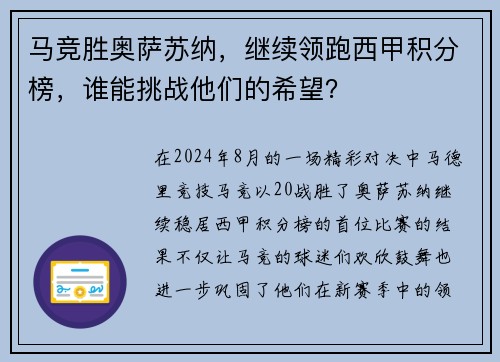 马竞胜奥萨苏纳，继续领跑西甲积分榜，谁能挑战他们的希望？

在2024年8月的一场精彩对决中马德里竞技马竞以20战胜了奥萨苏纳继续稳居西甲积分榜的首位比赛的结果不仅让马竞的球迷们欢欣鼓舞也进一步巩固了他们在新赛季中的领